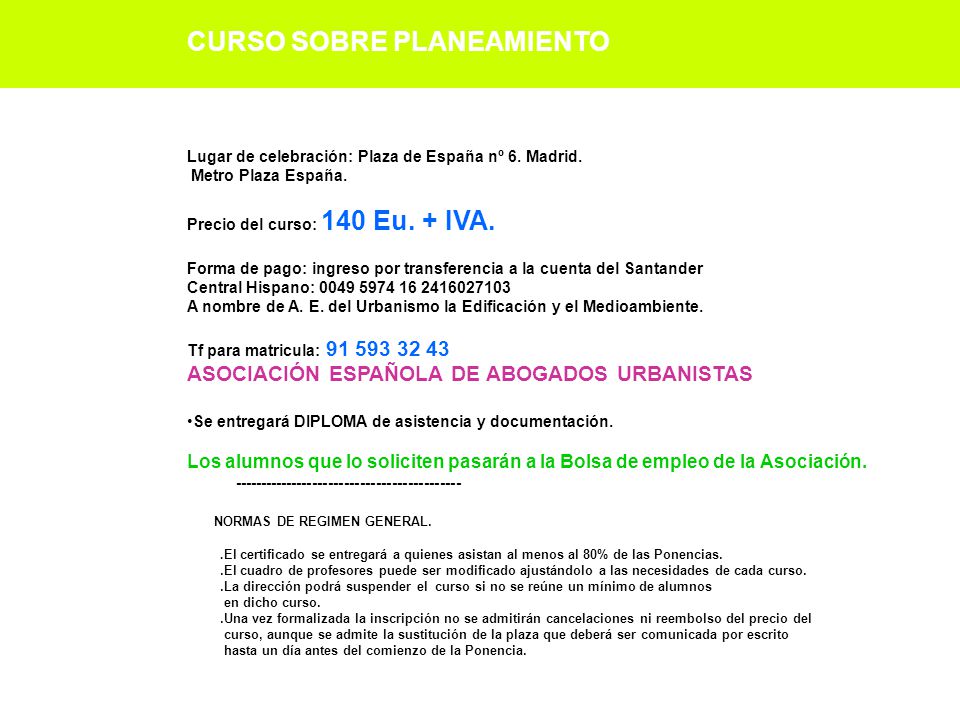 CURSO SOBRE PLANEAMIENTO

Lugar de celebración: Plaza de España nº 6. Madrid.
Metro Plaza España.

Precio del curso: 140 Eu. + IVA.

Forma de pago: ingreso por transferencia a la cuenta del Santander Central Hispano: 0049 5974 16 2416027103
A nombre de A. E. del Urbanismo la Edificación y el Medioambiente.

Tf para matricula: 91 593 32 43
ASOCIACIÓN ESPAÑOLA DE ABOGADOS URBANISTAS

•Se entregará DIPLOMA de asistencia y documentación.

Los alumnos que lo soliciten pasarán a la Bolsa de empleo de la Asociación.
--------------------------------------------

NORMAS DE REGIMEN GENERAL.

.El certificado se entregará a quienes asistan al menos al 80% de las Ponencias.
.El cuadro de profesores puede ser modificado ajustándolo a las necesidades de cada curso.
.La dirección podrá suspender el curso si no se reúne un mínimo de alumnos en dicho curso.
.Una vez formalizada la inscripción no se admitirán cancelaciones ni reembolso del precio del curso, aunque se admite la sustitución de la plaza que deberá ser comunicada por escrito hasta un día antes del comienzo de la Ponencia.